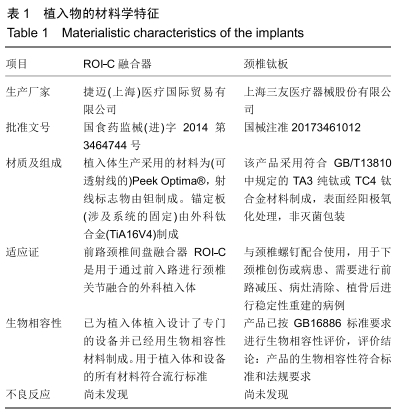 表 1　植入物的材料学特征

Table 1　Materialistic characteristics of the implants

| 项目 | ROI-C 融合器 | 颈椎钛板 |
|---|---|---|
| 生产厂家 | 捷迈(上海)医疗国际贸易有限公司 | 上海三友医疗器械股份有限公司 |
| 批准文号 | 国食药监械(进)字 2014 第 3464744 号 | 国械注准 20173461012 |
| 材质及组成 | 植入体生产采用的材料为(可透射线的)Peek Optima®，射线标志物由钽制成。锚定板(涉及系统的固定)由外科钛合金(TiA16V4)制成 | 该产品采用符合 GB/T13810 中规定的 TA3 纯钛或 TC4 钛合金材料制成，表面经阳极氧化处理，非灭菌包装 |
| 适应证 | 前路颈椎间盘融合器 ROI-C 是用于通过前入路进行颈椎关节融合的外科植入体 | 与颈椎螺钉配合使用，用于下颈椎创伤或病患、需要进行前路减压、病灶清除、植骨后进行稳定性重建的病例 |
| 生物相容性 | 已为植入体植入设计了专门的设备并已经用生物相容性材料制成。用于植入体和设备的所有材料符合流行标准 | 产品已按 GB16886 标准要求进行生物相容性评价，评价结论：产品的生物相容性符合标准和法规要求 |
| 不良反应 | 尚未发现 | 尚未发现 |